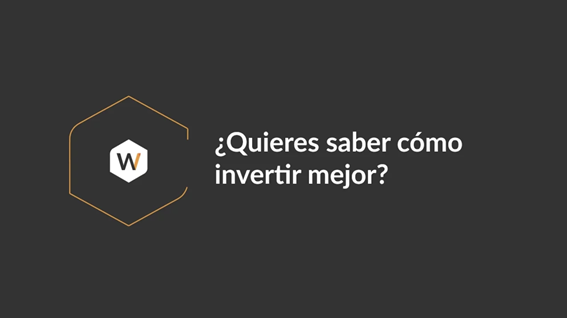 W

¿Quieres saber cómo invertir mejor?